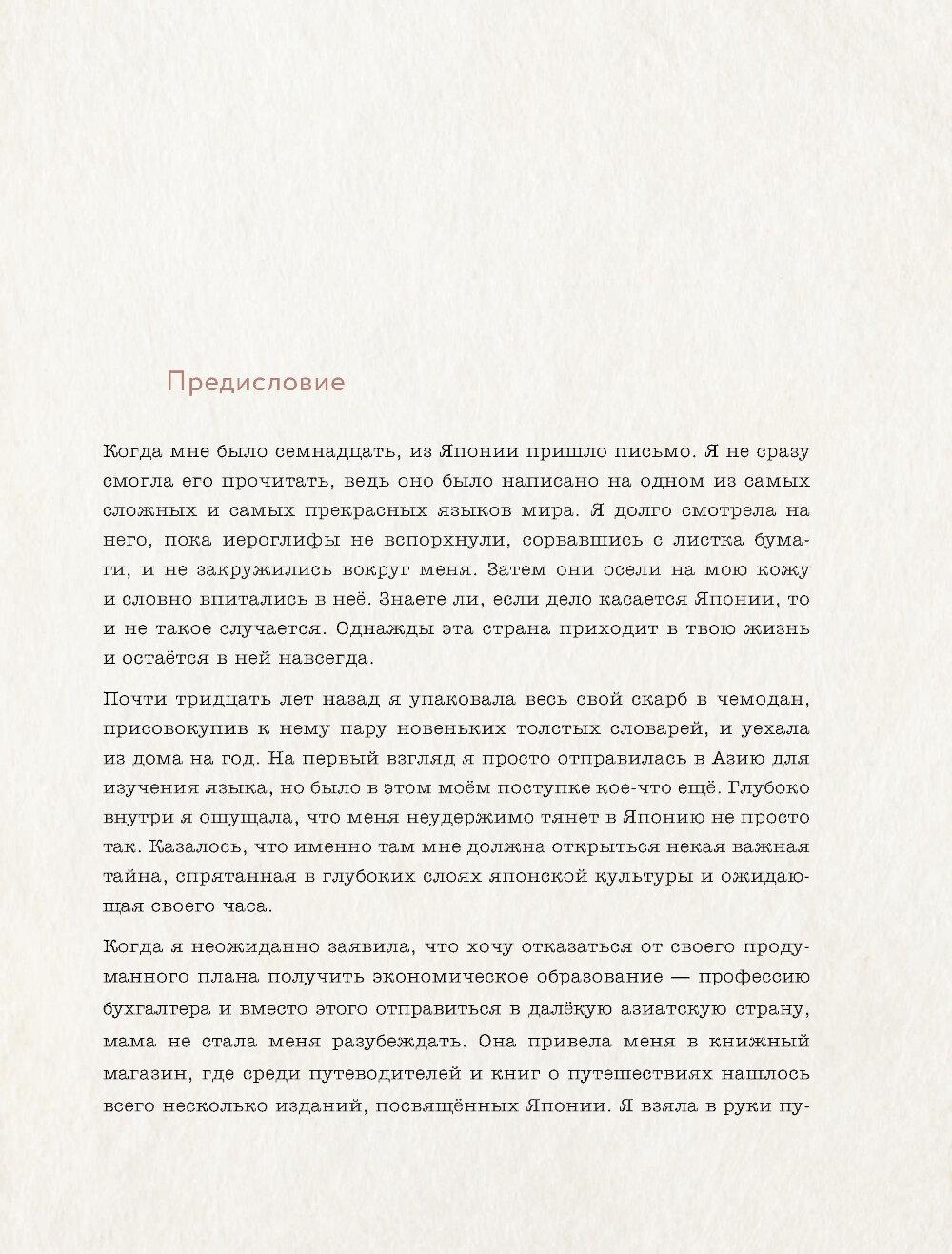 Предисловие

Когда мне было семнадцать, из Японии пришло письмо. Я не сразу смогла его прочитать, ведь оно было написано на одном из самых сложных и самых прекрасных языков мира. Я долго смотрела на него, пока иероглифы не вспорхнули, сорвавшись с листка бумаги, и не закружились вокруг меня. Затем они осели на мою кожу и словно впитались в неё. Знаете ли, если дело касается Японии, то и не такое случается. Однажды эта страна приходит в твою жизнь и остаётся в ней навсегда.

Почти тридцать лет назад я упаковала весь свой скарб в чемодан, присовокупив к нему пару новеньких толстых словарей, и уехала из дома на год. На первый взгляд я просто отправилась в Азию для изучения языка, но было в этом моём поступке кое-что ещё. Глубоко внутри я ощущала, что меня неудержимо тянет в Японию не просто так. Казалось, что именно там мне должна открыться некая важная тайна, спрятанная в глубоких слоях японской культуры и ожидающая своего часа.

Когда я неожиданно заявила, что хочу отказаться от своего продуманного плана получить экономическое образование — профессию бухгалтера и вместо этого отправиться в далёкую азиатскую страну, мама не стала меня разубеждать. Она привела меня в книжный магазин, где среди путеводителей и книг о путешествиях нашлось всего несколько изданий, посвящённых Японии. Я взяла в руки пу-